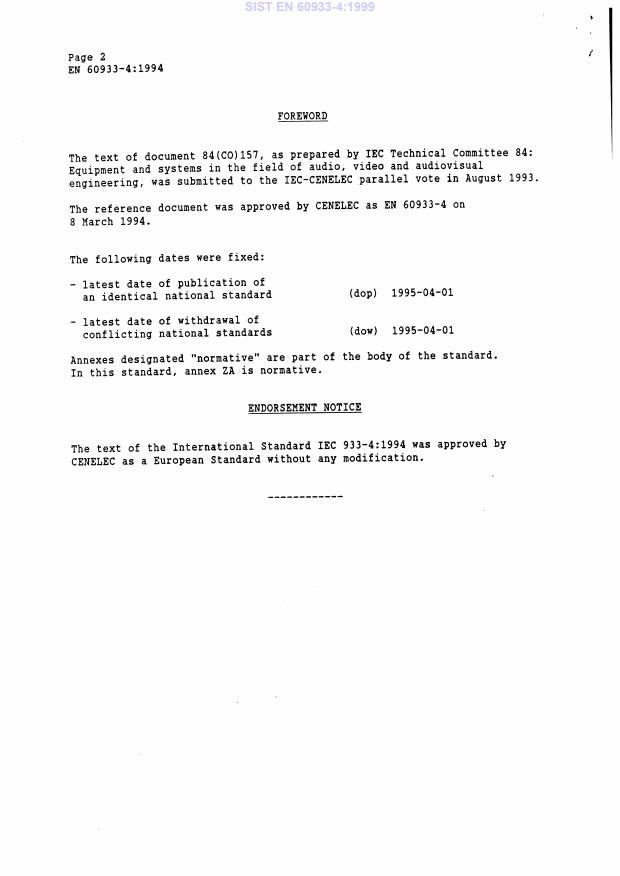 SIST EN 60933-4:1999

Page 2
EN 60933-4:1994

FOREWORD

The text of document 84(CO)157, as prepared by IEC Technical Committee 84: Equipment and systems in the field of audio, video and audiovisual engineering, was submitted to the IEC-CENELEC parallel vote in August 1993.

The reference document was approved by CENELEC as EN 60933-4 on 8 March 1994.

The following dates were fixed:

- latest date of publication of an identical national standard (dop) 1995-04-01

- latest date of withdrawal of conflicting national standards (dow) 1995-04-01

Annexes designated "normative" are part of the body of the standard. In this standard, annex ZA is normative.

ENDORSEMENT NOTICE

The text of the International Standard IEC 933-4:1994 was approved by CENELEC as a European Standard without any modification.

------------